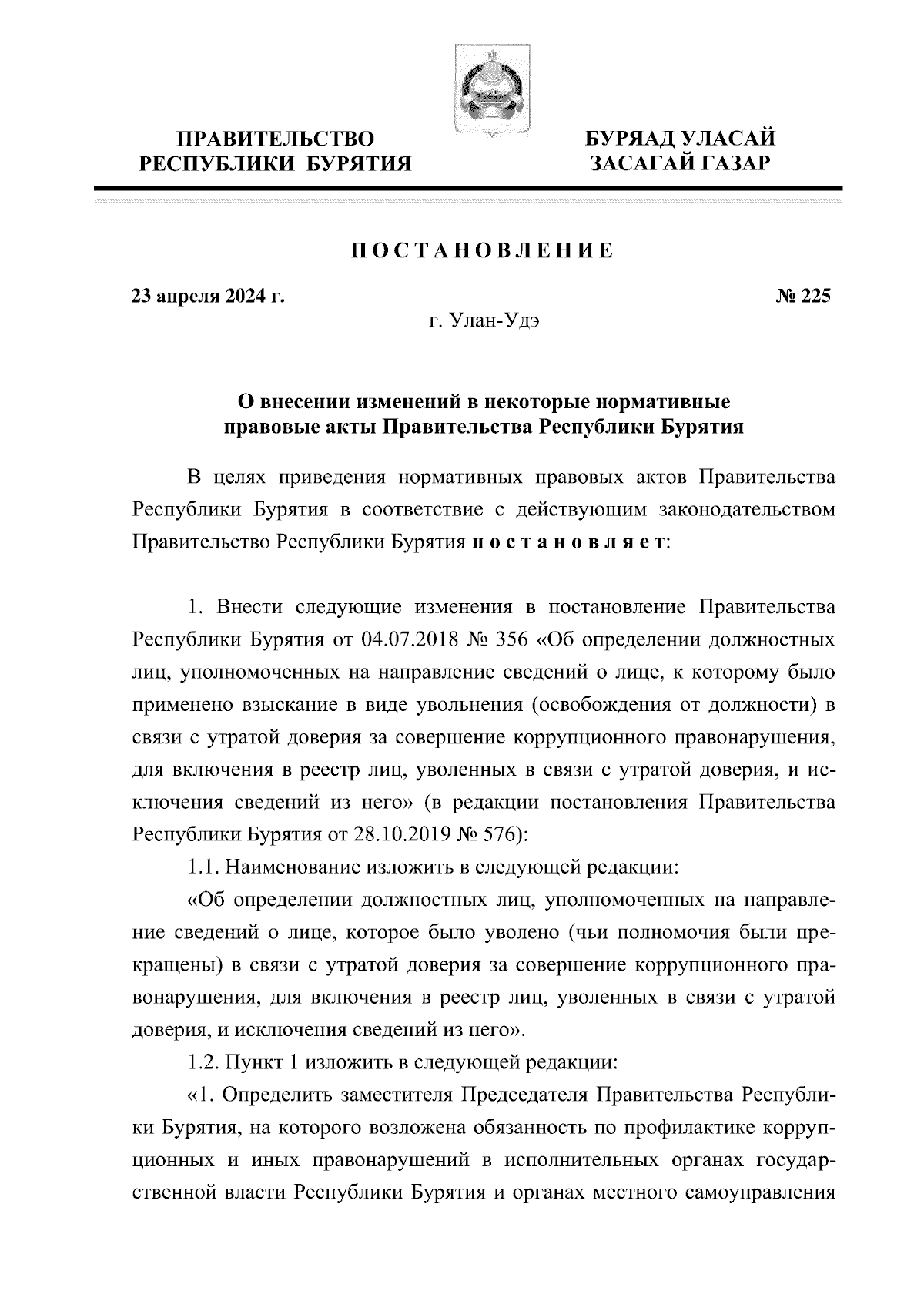 ПРАВИТЕЛЬСТВО
РЕСПУБЛИКИ БУРЯТИЯ

БУРЯАД УЛАСАЙ
ЗАСАГАЙ ГАЗАР

ПОСТАНОВЛЕНИЕ

23 апреля 2024 г.

№ 225

г. Улан-Удэ

О внесении изменений в некоторые нормативные правовые акты Правительства Республики Бурятия

В целях приведения нормативных правовых актов Правительства Республики Бурятия в соответствие с действующим законодательством Правительство Республики Бурятия постановляет:

1. Внести следующие изменения в постановление Правительства Республики Бурятия от 04.07.2018 № 356 «Об определении должностных лиц, уполномоченных на направление сведений о лице, к которому было применено взыскание в виде увольнения (освобождения от должности) в связи с утратой доверия за совершение коррупционного правонарушения, для включения в реестр лиц, уволенных в связи с утратой доверия, и исключения сведений из него» (в редакции постановления Правительства Республики Бурятия от 28.10.2019 № 576):

1.1. Наименование изложить в следующей редакции:

«Об определении должностных лиц, уполномоченных на направление сведений о лице, которое было уволено (чьи полномочия были прекращены) в связи с утратой доверия за совершение коррупционного правонарушения, для включения в реестр лиц, уволенных в связи с утратой доверия, и исключения сведений из него».

1.2. Пункт 1 изложить в следующей редакции:

«1. Определить заместителя Председателя Правительства Республики Бурятия, на которого возложена обязанность по профилактике коррупционных и иных правонарушений в исполнительных органах государственной власти Республики Бурятия и органах местного самоуправления